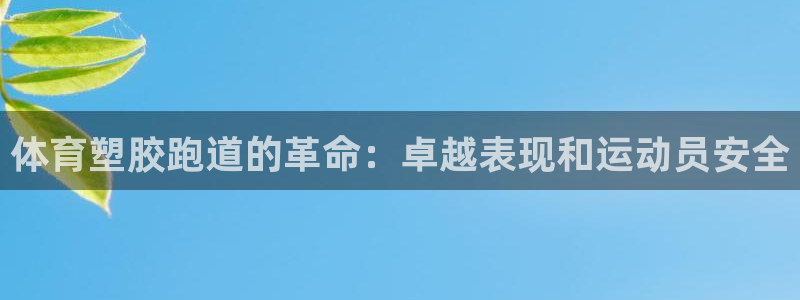 体育塑胶跑道的革命：卓越表现和运动员安全